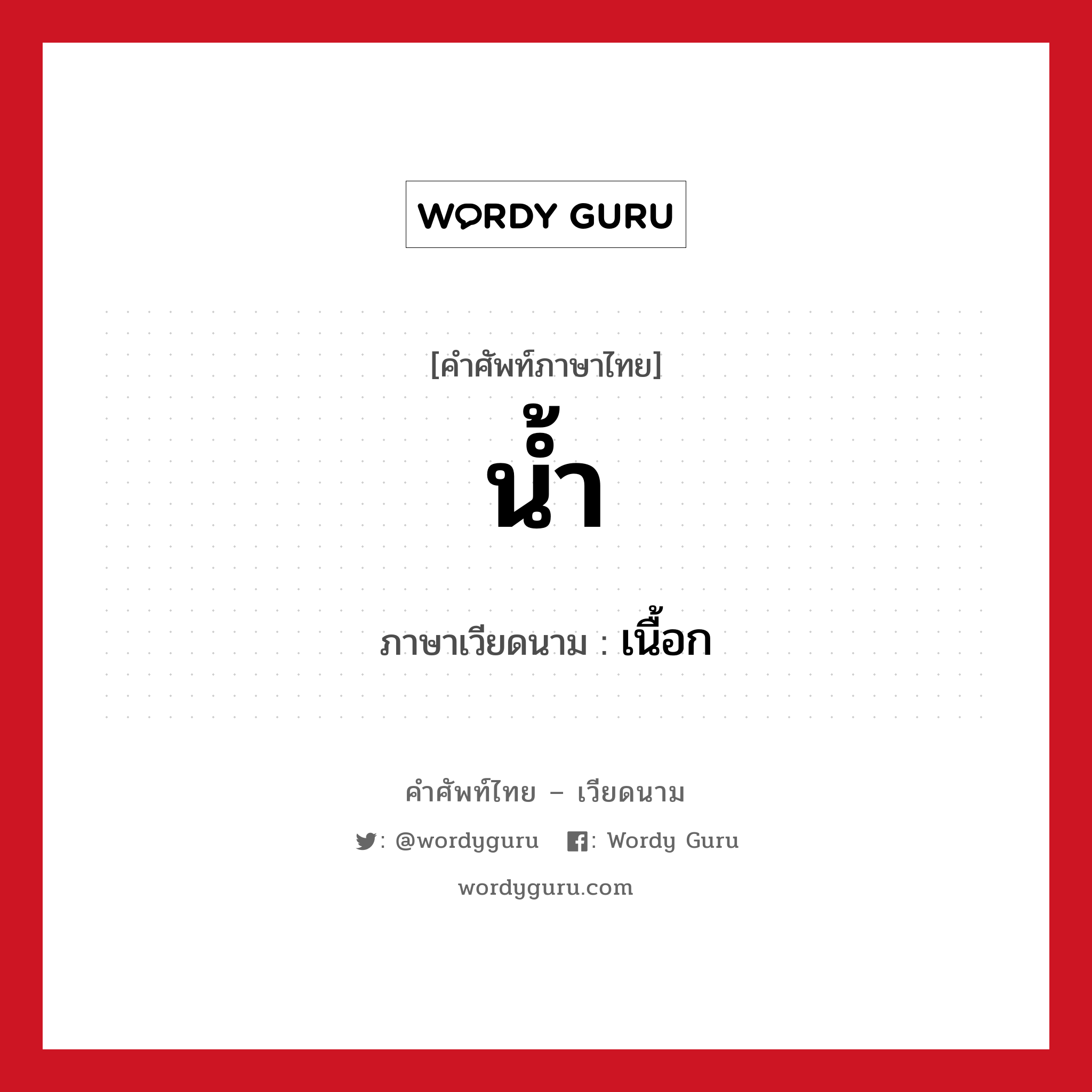 WORDY GURU

[คำศัพท์ภาษาไทย]
น้ำ

ภาษาเวียดนาม : เนื้อก

คำศัพท์ไทย – เวียดนาม

: @wordyguru : Wordy Guru

wordyguru.com